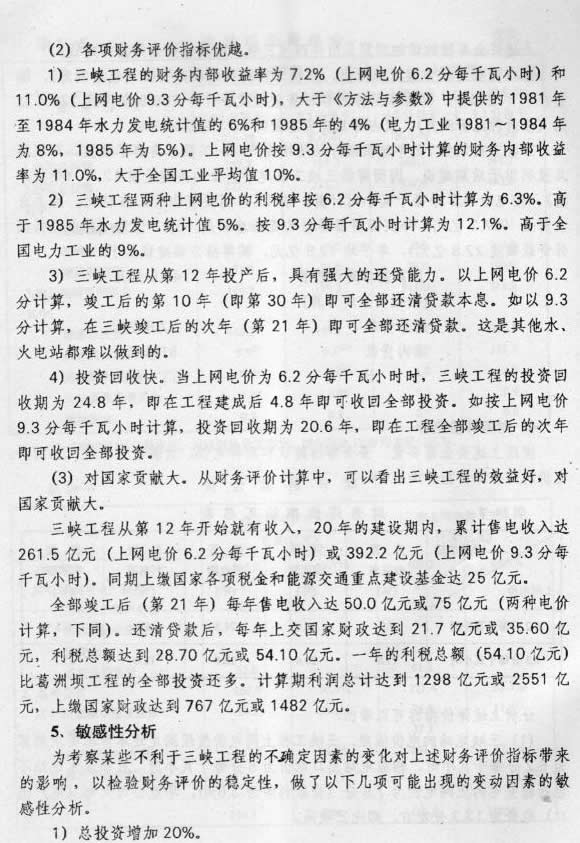 (2) 各项财务评价指标优越。

1) 三峡工程的财务内部收益率为 7.2%（上网电价 6.2 分每千瓦小时）和 11.0%（上网电价 9.3 分每千瓦小时），大于《方法与参数》中提供的 1981 年至 1984 年水力发电统计值的 6%和 1985 年的 4%（电力工业 1981～1984 年为 8%，1985 年为 5%）。上网电价按 9.3 分每千瓦小时计算的财务内部收益率为 11.0%，大于全国工业平均值 10%。

2) 三峡工程两种上网电价的利税率按 6.2 分每千瓦小时计算为 6.3%。高于 1985 年水力发电统计值 5%。按 9.3 分每千瓦小时计算为 12.1%。高于全国电力工业的 9%。

3) 三峡工程从第 12 年投产后，具有强大的还贷能力。以上网电价 6.2 分计算，竣工后的第 10 年（即第 30 年）即可全部还清贷款本息。如以 9.3 分计算，在三峡竣工后的次年（第 21 年）即可全部还清贷款。这是其他水、火电站都难以做到的。

4) 投资回收快。当上网电价为 6.2 分每千瓦小时时，三峡工程的投资回收期为 24.8 年，即在工程建成后 4.8 年即可收回全部投资。如按上网电价 9.3 分每千瓦小时计算，投资回收期为 20.6 年，即在工程全部竣工后的次年即可收回全部投资。

(3) 对国家贡献大。从财务评价计算中，可以看出三峡工程的效益好，对国家贡献大。

三峡工程从第 12 年开始就有收入，20 年的建设期内，累计售电收入达 261.5 亿元（上网电价 6.2 分每千瓦小时）或 392.2 亿元（上网电价 9.3 分每千瓦小时）。同期上缴国家各项税金和能源交通重点建设基金达 25 亿元。

全部竣工后（第 21 年）每年售电收入达 50.0 亿元或 75 亿元（两种电价计算，下同）。还清贷款后，每年上交国家财政达到 21.7 亿元或 35.60 亿元，利税总额达到 28.70 亿元或 54.10 亿元。一年的利税总额（54.10 亿元）比葛洲坝工程的全部投资还多。计算期利润总计达到 1298 亿元或 2551 亿元，上缴国家财政达到 767 亿元或 1482 亿元。

5、敏感性分析

为考察某些不利于三峡工程的不确定因素的变化对上述财务评价指标带来的影响，以检验财务评价的稳定性，做了以下几项可能出现的变动因素的敏感性分析。

1) 总投资增加 20%。